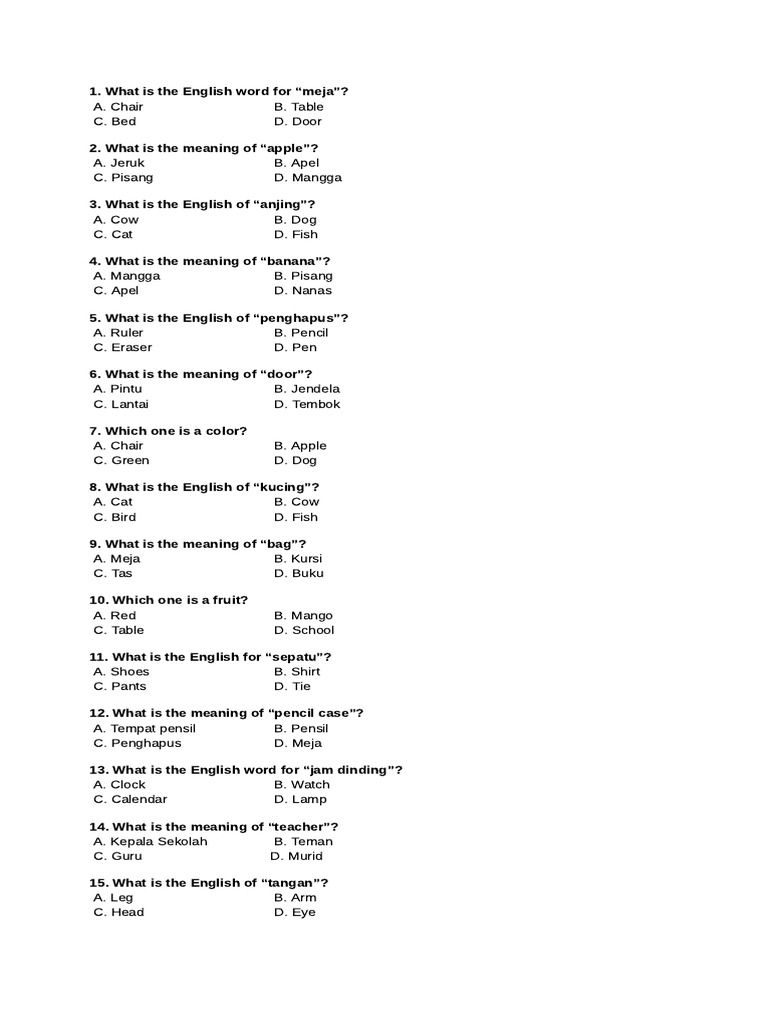 1. What is the English word for “meja”?
A. Chair B. Table
C. Bed D. Door

2. What is the meaning of “apple”?
A. Jeruk B. Apel
C. Pisang D. Mangga

3. What is the English of “anjing”?
A. Cow B. Dog
C. Cat D. Fish

4. What is the meaning of “banana”?
A. Mangga B. Pisang
C. Apel D. Nanas

5. What is the English of “penghapus”?
A. Ruler B. Pencil
C. Eraser D. Pen

6. What is the meaning of “door”?
A. Pintu B. Jendela
C. Lantai D. Tembok

7. Which one is a color?
A. Chair B. Apple
C. Green D. Dog

8. What is the English of “kucing”?
A. Cat B. Cow
C. Bird D. Fish

9. What is the meaning of “bag”?
A. Meja B. Kursi
C. Tas D. Buku

10. Which one is a fruit?
A. Red B. Mango
C. Table D. School

11. What is the English for “sepatu”?
A. Shoes B. Shirt
C. Pants D. Tie

12. What is the meaning of “pencil case”?
A. Tempat pensil B. Pensil
C. Penghapus D. Meja

13. What is the English word for “jam dinding”?
A. Clock B. Watch
C. Calendar D. Lamp

14. What is the meaning of “teacher”?
A. Kepala Sekolah B. Teman
C. Guru D. Murid

15. What is the English of “tangan”?
A. Leg B. Arm
C. Head D. Eye